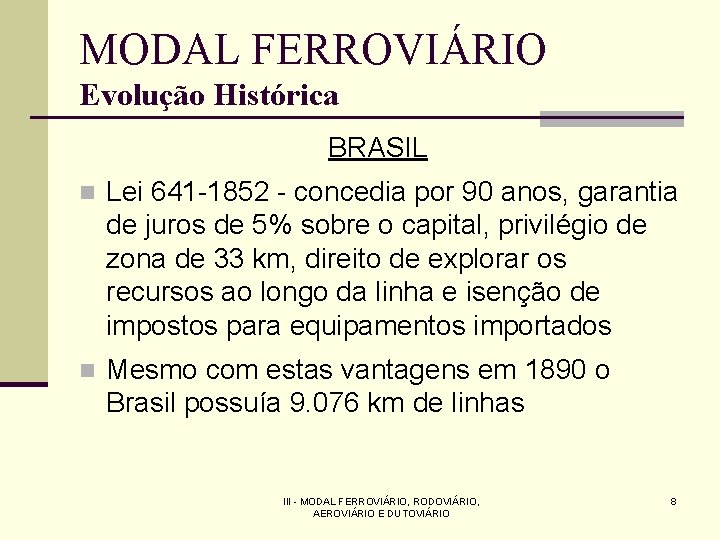 MODAL FERROVIÁRIO
Evolução Histórica

BRASIL

Lei 641-1852 - concedia por 90 anos, garantia de juros de 5% sobre o capital, privilégio de zona de 33 km, direito de explorar os recursos ao longo da linha e isenção de impostos para equipamentos importados

Mesmo com estas vantagens em 1890 o Brasil possuía 9.076 km de linhas

III - MODAL FERROVIÁRIO, RODOVIÁRIO, AEROVIÁRIO E DUTOVIÁRIO

8